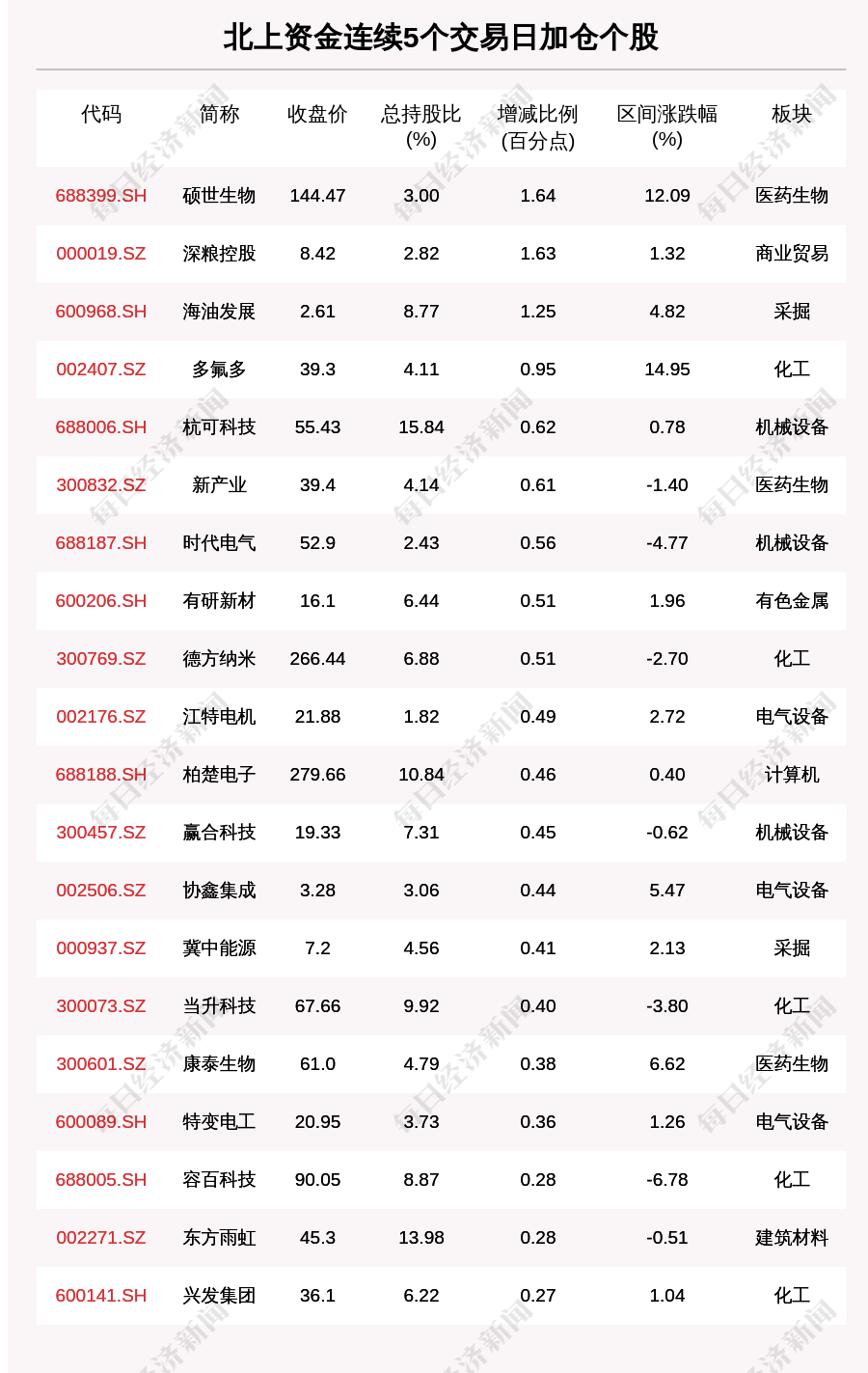 北上资金连续5个交易日加仓个股

| 代码 | 简称 | 收盘价 | 总持股比(%) | 增减比例(百分点) | 区间涨跌幅(%) | 板块 |
|---|---|---|---|---|---|---|
| 688399.SH | 硕世生物 | 144.47 | 3.00 | 1.64 | 12.09 | 医药生物 |
| 000019.SZ | 深粮控股 | 8.42 | 2.82 | 1.63 | 1.32 | 商业贸易 |
| 600968.SH | 海油发展 | 2.61 | 8.77 | 1.25 | 4.82 | 采掘 |
| 002407.SZ | 多氟多 | 39.3 | 4.11 | 0.95 | 14.95 | 化工 |
| 688006.SH | 杭可科技 | 55.43 | 15.84 | 0.62 | 0.78 | 机械设备 |
| 300832.SZ | 新产业 | 39.4 | 4.14 | 0.61 | -1.40 | 医药生物 |
| 688187.SH | 时代电气 | 52.9 | 2.43 | 0.56 | -4.77 | 机械设备 |
| 600206.SH | 有研新材 | 16.1 | 6.44 | 0.51 | 1.96 | 有色金属 |
| 300769.SZ | 德方纳米 | 266.44 | 6.88 | 0.51 | -2.70 | 化工 |
| 002176.SZ | 江特电机 | 21.88 | 1.82 | 0.49 | 2.72 | 电气设备 |
| 688188.SH | 柏楚电子 | 279.66 | 10.84 | 0.46 | 0.40 | 计算机 |
| 300457.SZ | 赢合科技 | 19.33 | 7.31 | 0.45 | -0.62 | 机械设备 |
| 002506.SZ | 协鑫集成 | 3.28 | 3.06 | 0.44 | 5.47 | 电气设备 |
| 000937.SZ | 冀中能源 | 7.2 | 4.56 | 0.41 | 2.13 | 采掘 |
| 300073.SZ | 当升科技 | 67.66 | 9.92 | 0.40 | -3.80 | 化工 |
| 300601.SZ | 康泰生物 | 61.0 | 4.79 | 0.38 | 6.62 | 医药生物 |
| 600089.SH | 特变电工 | 20.95 | 3.73 | 0.36 | 1.26 | 电气设备 |
| 688005.SH | 容百科技 | 90.05 | 8.87 | 0.28 | -6.78 | 化工 |
| 002271.SZ | 东方雨虹 | 45.3 | 13.98 | 0.28 | -0.51 | 建筑材料 |
| 600141.SH | 兴发集团 | 36.1 | 6.22 | 0.27 | 1.04 | 化工 |

每日经济新闻